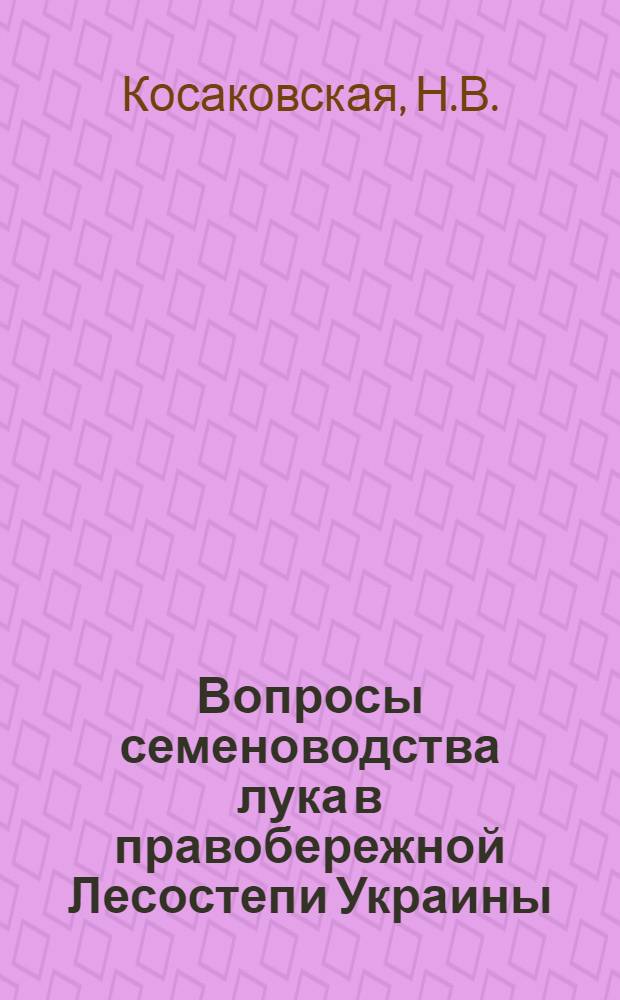 Косаковская, Н.В.

Вопросы семеноводства лука в правобережной Лесостепи Украины